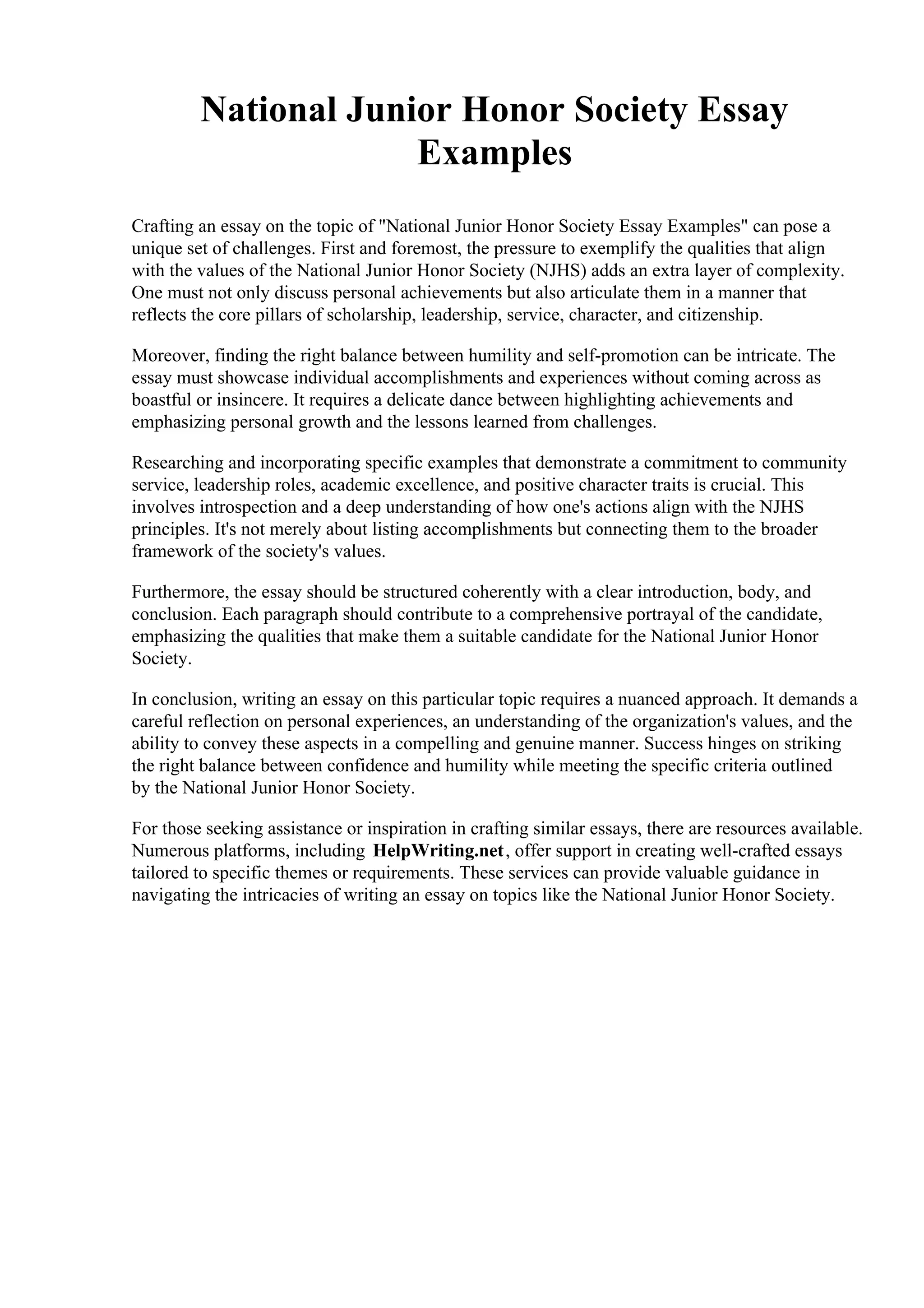 National Junior Honor Society Essay Examples

Crafting an essay on the topic of "National Junior Honor Society Essay Examples" can pose a unique set of challenges. First and foremost, the pressure to exemplify the qualities that align with the values of the National Junior Honor Society (NJHS) adds an extra layer of complexity. One must not only discuss personal achievements but also articulate them in a manner that reflects the core pillars of scholarship, leadership, service, character, and citizenship.

Moreover, finding the right balance between humility and self-promotion can be intricate. The essay must showcase individual accomplishments and experiences without coming across as boastful or insincere. It requires a delicate dance between highlighting achievements and emphasizing personal growth and the lessons learned from challenges.

Researching and incorporating specific examples that demonstrate a commitment to community service, leadership roles, academic excellence, and positive character traits is crucial. This involves introspection and a deep understanding of how one's actions align with the NJHS principles. It's not merely about listing accomplishments but connecting them to the broader framework of the society's values.

Furthermore, the essay should be structured coherently with a clear introduction, body, and conclusion. Each paragraph should contribute to a comprehensive portrayal of the candidate, emphasizing the qualities that make them a suitable candidate for the National Junior Honor Society.

In conclusion, writing an essay on this particular topic requires a nuanced approach. It demands a careful reflection on personal experiences, an understanding of the organization's values, and the ability to convey these aspects in a compelling and genuine manner. Success hinges on striking the right balance between confidence and humility while meeting the specific criteria outlined by the National Junior Honor Society.

For those seeking assistance or inspiration in crafting similar essays, there are resources available. Numerous platforms, including HelpWriting.net, offer support in creating well-crafted essays tailored to specific themes or requirements. These services can provide valuable guidance in navigating the intricacies of writing an essay on topics like the National Junior Honor Society.